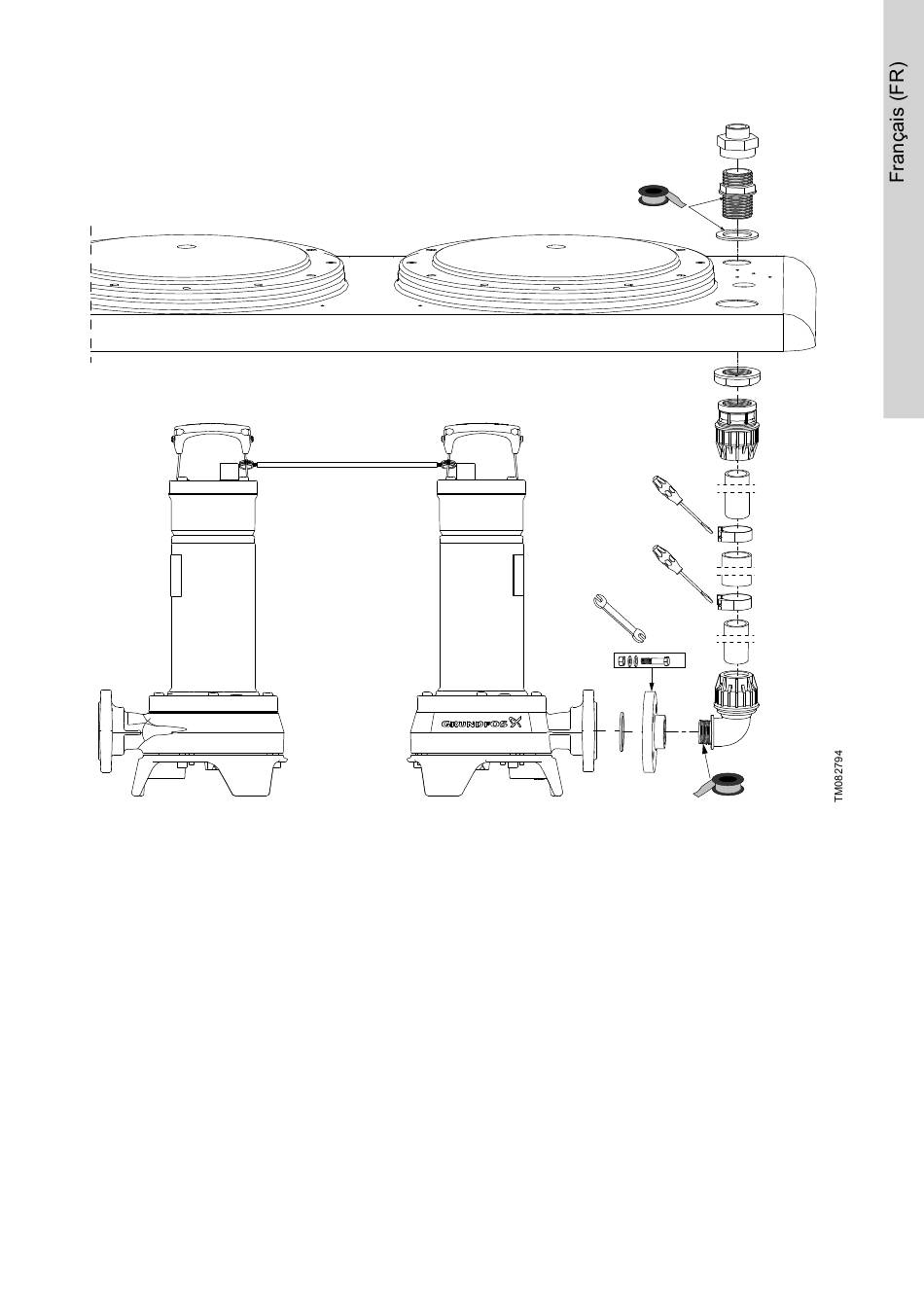 Français (FR)

GRUNDFOS

TM082794